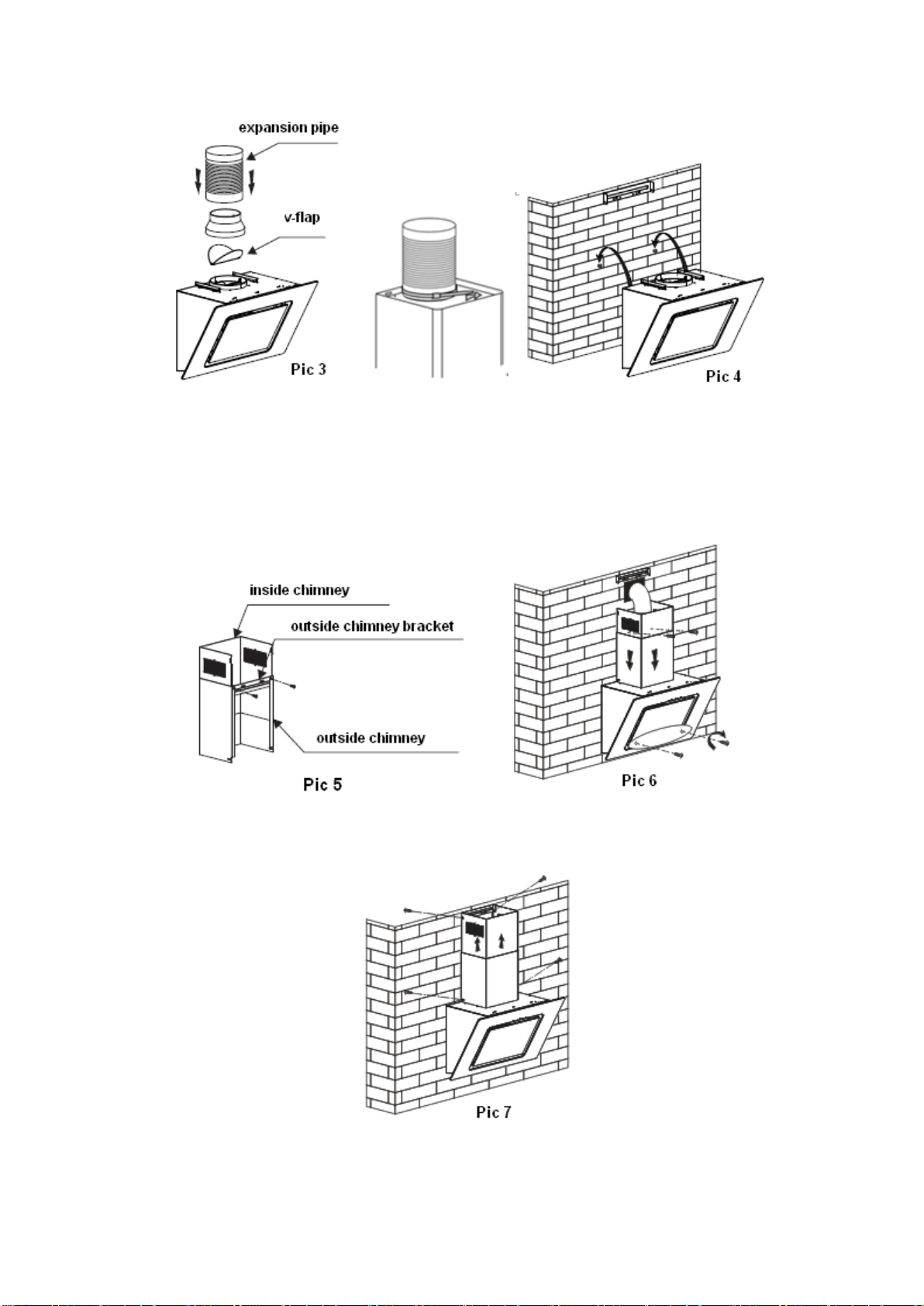 expansion pipe

v-flap

Pic 3

Pic 4

inside chimney

outside chimney bracket

outside chimney

Pic 5

Pic 6

Pic 7